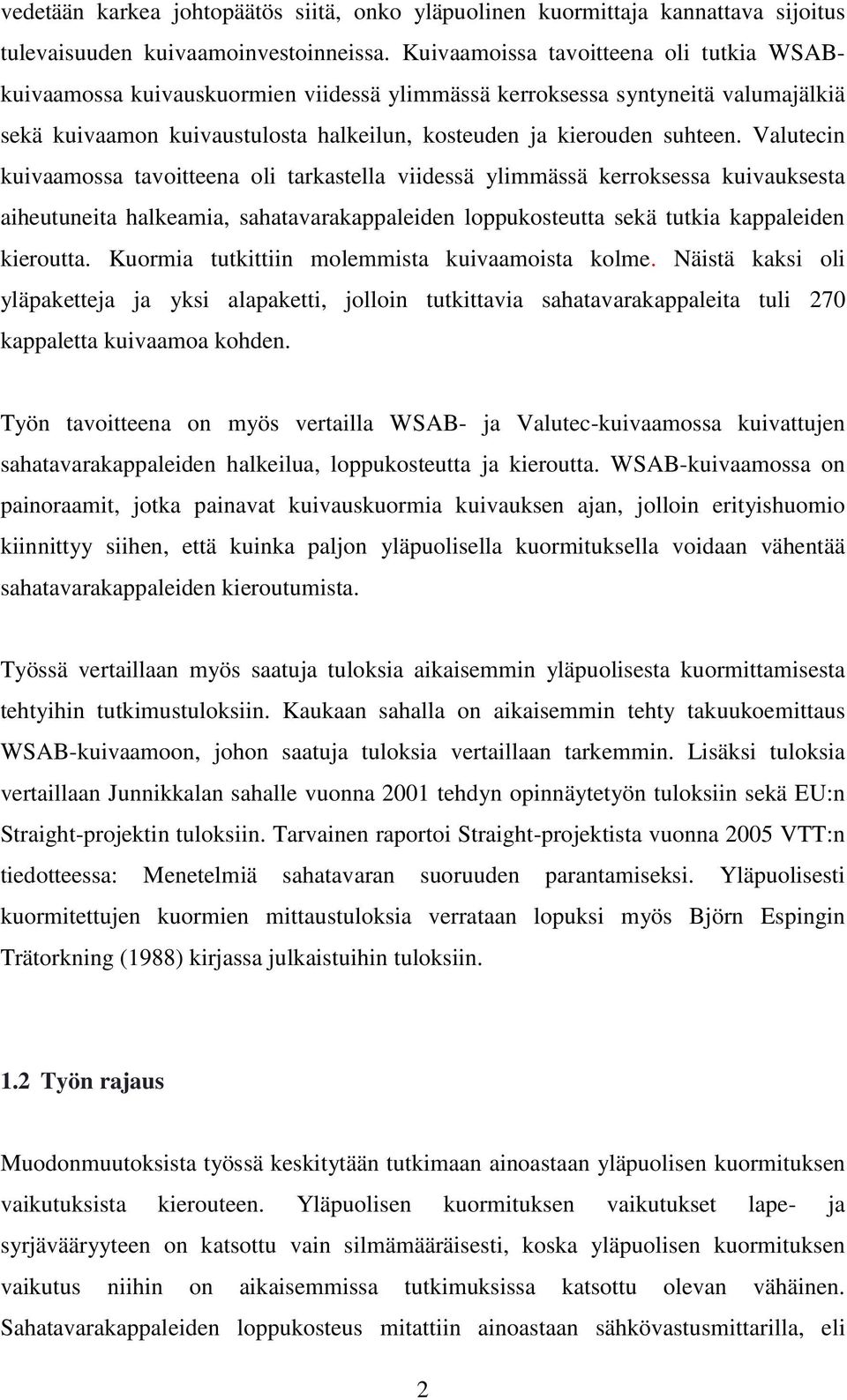 vedetään karkea johtopäätös siitä, onko yläpuolinen kuormittaja kannattava sijoitus tulevaisuuden kuivaamoinvestoinneissa. Kuivaamoissa tavoitteena oli tutkia WSAB-kuivaamossa kuivauskuormien viidessä ylimmässä kerroksessa syntyneitä valumajälkiä sekä kuivaamon kuivaustulosta halkeilun, kosteuden ja kierouden suhteen. Valutecin kuivaamossa tavoitteena oli tarkastella viidessä ylimmässä kerroksessa kuivauksesta aiheutuneita halkeamia, sahatavarakappaleiden loppukosteutta sekä tutkia kappaleiden kieroutta. Kuormia tutkittiin molemmista kuivaamoista kolme. Näistä kaksi oli yläpaketteja ja yksi alapaketti, jolloin tutkittavia sahatavarakappaleita tuli 270 kappaletta kuivaamoa kohden.

Työn tavoitteena on myös vertailla WSAB- ja Valutec-kuivaamossa kuivattujen sahatavarakappaleiden halkeilua, loppukosteutta ja kieroutta. WSAB-kuivaamossa on painoraamit, jotka painavat kuivauskuormia kuivauksen ajan, jolloin erityishuomio kiinnittyy siihen, että kuinka paljon yläpuolisella kuormituksella voidaan vähentää sahatavarakappaleiden kieroutumista.

Työssä vertaillaan myös saatuja tuloksia aikaisemmin yläpuolisesta kuormittamisesta tehtyihin tutkimustuloksiin. Kaukaan sahalla on aikaisemmin tehty takuukoemittaus WSAB-kuivaamoon, johon saatuja tuloksia vertaillaan tarkemmin. Lisäksi tuloksia vertaillaan Junnikkalan sahalle vuonna 2001 tehdyn opinnäytetyön tuloksiin sekä EU:n Straight-projektin tuloksiin. Tarvainen raportoi Straight-projektista vuonna 2005 VTT:n tiedotteessa: Menetelmiä sahatavaran suoruuden parantamiseksi. Yläpuolisesti kuormitettujen kuormien mittaustuloksia verrataan lopuksi myös Björn Espingin Trätorkning (1988) kirjassa julkaistuihin tuloksiin.

1.2 Työn rajaus

Muodonmuutoksista työssä keskitytään tutkimaan ainoastaan yläpuolisen kuormituksen vaikutuksista kierouteen. Yläpuolisen kuormituksen vaikutukset lape- ja syrjävääryyteen on katsottu vain silmämääräisesti, koska yläpuolisen kuormituksen vaikutus niihin on aikaisemmissa tutkimuksissa katsottu olevan vähäinen. Sahatavarakappaleiden loppukosteus mitattiin ainoastaan sähkövastusmittarilla, eli

2